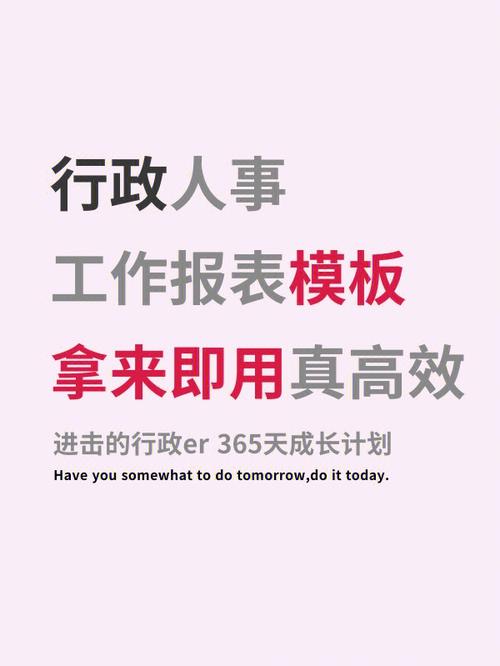 行政人事
工作报表模板
拿来即用真高效

进击的行政er 365天成长计划
Have you somewhat to do tomorrow,do it today.